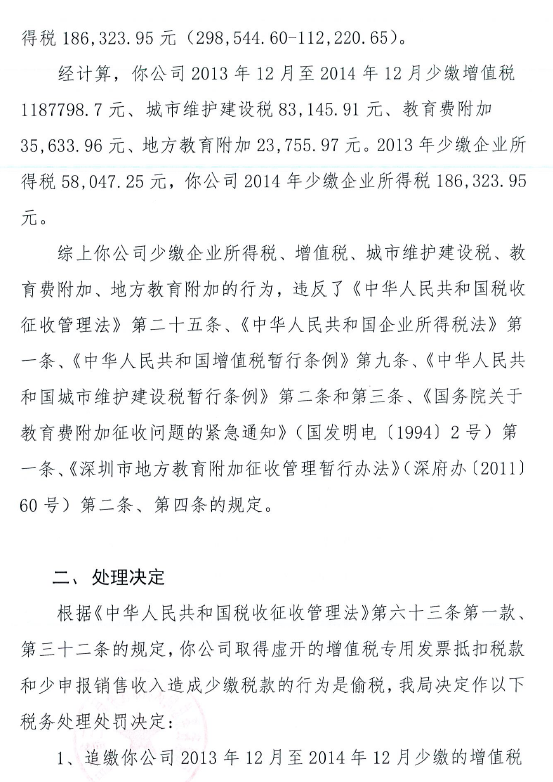 得税 186,323.95 元（298,544.60-112,220.65）。

经计算，你公司 2013 年 12 月至 2014 年 12 月少缴增值税 1187798.7 元、城市维护建设税 83,145.91 元、教育费附加 35,633.96 元、地方教育附加 23,755.97 元。2013 年少缴企业所得税 58,047.25 元，你公司 2014 年少缴企业所得税 186,323.95 元。

综上你公司少缴企业所得税、增值税、城市维护建设税、教育费附加、地方教育附加的行为，违反了《中华人民共和国税收征收管理法》第二十五条、《中华人民共和国企业所得税法》第一条、《中华人民共和国增值税暂行条例》第九条、《中华人民共和国城市维护建设税暂行条例》第二条和第三条、《国务院关于教育费附加征收问题的紧急通知》（国发明电〔1994〕2 号）第一条、《深圳市地方教育附加征收管理暂行办法》（深府办〔2011〕60 号）第二条、第四条的规定。

二、处理决定

根据《中华人民共和国税收征收管理法》第六十三条第一款、第三十二条的规定，你公司取得虚开的增值税专用发票抵扣税款和少申报销售收入造成少缴税款的行为是偷税，我局决定作以下税务处理处罚决定：

1、追缴你公司 2013 年 12 月至 2014 年 12 月少缴的增值税